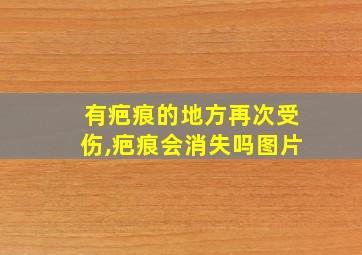 有疤痕的地方再次受伤,疤痕会消失吗图片